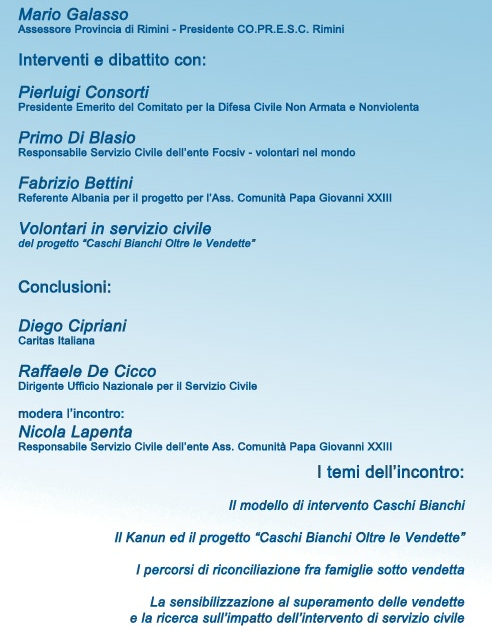 Mario Galasso
Assessore Provincia di Rimini - Presidente CO.PR.E.S.C. Rimini

Interventi e dibattito con:

Pierluigi Consorti
Presidente Emerito del Comitato per la Difesa Civile Non Armata e Nonviolenta

Primo Di Blasio
Responsabile Servizio Civile dell'ente Focsiv - volontari nel mondo

Fabrizio Bettini
Referente Albania per il progetto per l'Ass. Comunità Papa Giovanni XXIII

Volontari in servizio civile
del progetto "Caschi Bianchi Oltre le Vendette"

Conclusioni:

Diego Cipriani
Caritas Italiana

Raffaele De Cicco
Dirigente Ufficio Nazionale per il Servizio Civile

modera l'incontro:
Nicola Lapenta
Responsabile Servizio Civile dell'ente Ass. Comunità Papa Giovanni XXIII

I temi dell'incontro:

Il modello di intervento Caschi Bianchi

Il Kanun ed il progetto "Caschi Bianchi Oltre le Vendette"

I percorsi di riconciliazione fra famiglie sotto vendetta

La sensibilizzazione al superamento delle vendette
e la ricerca sull'impatto dell'intervento di servizio civile